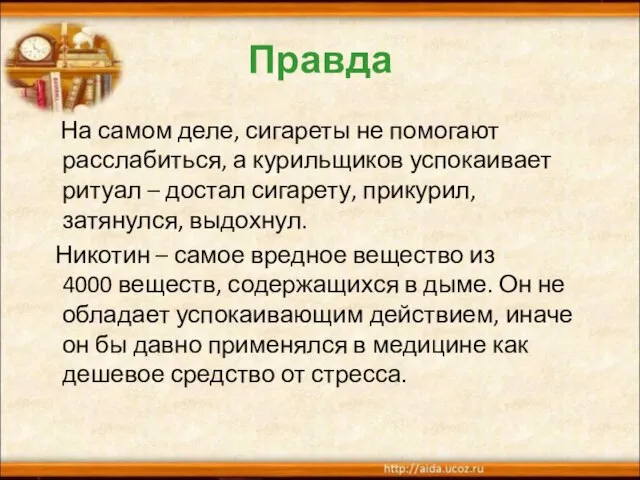 Правда

На самом деле, сигареты не помогают расслабиться, а курильщиков успокаивает ритуал – достал сигарету, прикурил, затянулся, выдохнул.

Никотин – самое вредное вещество из 4000 веществ, содержащихся в дыме. Он не обладает успокаивающим действием, иначе он бы давно применялся в медицине как дешевое средство от стресса.

http://aida.ucoz.ru